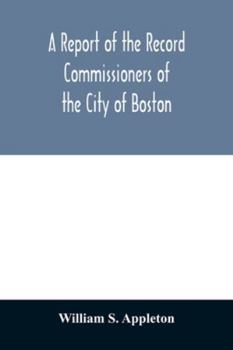 A Report of the Record Commissioners of the City of Boston

William S. Appleton